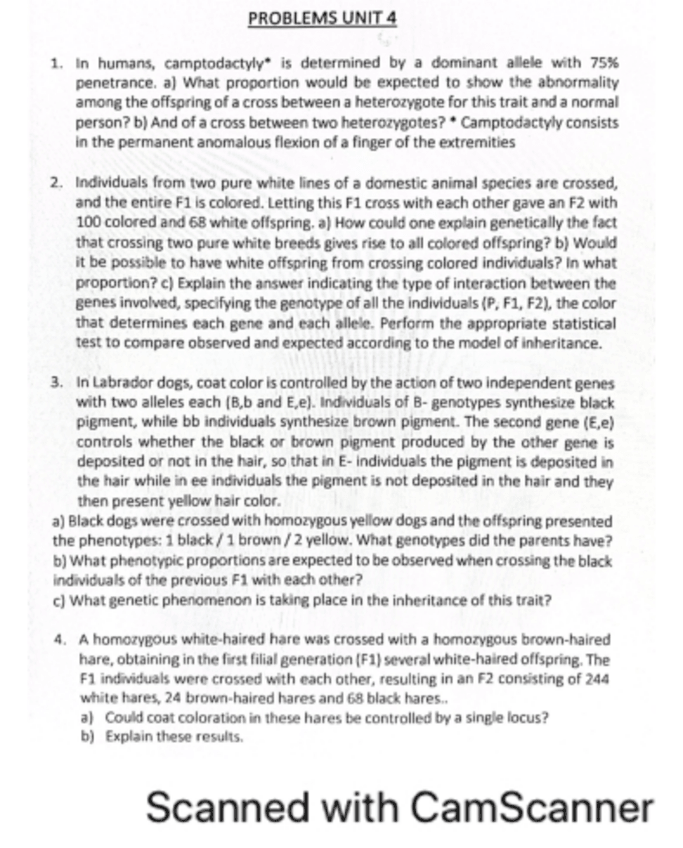 PROBLEMS UNIT 4

1. In humans, camptodactyly* is determined by a dominant allele with 75% penetrance. a) What proportion would be expected to show the abnormality among the offspring of a cross between a heterozygote for this trait and a normal person? b) And of a cross between two heterozygotes? * Camptodactyly consists in the permanent anomalous flexion of a finger of the extremities

2. Individuals from two pure white lines of a domestic animal species are crossed, and the entire F1 is colored. Letting this F1 cross with each other gave an F2 with 100 colored and 68 white offspring. a) How could one explain genetically the fact that crossing two pure white breeds gives rise to all colored offspring? b) Would it be possible to have white offspring from crossing colored individuals? In what proportion? c) Explain the answer indicating the type of interaction between the genes involved, specifying the genotype of all the individuals (P, F1, F2), the color that determines each gene and each allele. Perform the appropriate statistical test to compare observed and expected according to the model of inheritance.

3. In Labrador dogs, coat color is controlled by the action of two independent genes with two alleles each (B,b and E,e). Individuals of B- genotypes synthesize black pigment, while bb individuals synthesize brown pigment. The second gene (E,e) controls whether the black or brown pigment produced by the other gene is deposited or not in the hair, so that in E- individuals the pigment is deposited in the hair while in ee individuals the pigment is not deposited in the hair and they then present yellow hair color.
a) Black dogs were crossed with homozygous yellow dogs and the offspring presented the phenotypes: 1 black / 1 brown / 2 yellow. What genotypes did the parents have?
b) What phenotypic proportions are expected to be observed when crossing the black individuals of the previous F1 with each other?
c) What genetic phenomenon is taking place in the inheritance of this trait?

4. A homozygous white-haired hare was crossed with a homozygous brown-haired hare, obtaining in the first filial generation (F1) several white-haired offspring. The F1 individuals were crossed with each other, resulting in an F2 consisting of 244 white hares, 24 brown-haired hares and 68 black hares..
a) Could coat coloration in these hares be controlled by a single locus?
b) Explain these results.

Scanned with CamScanner